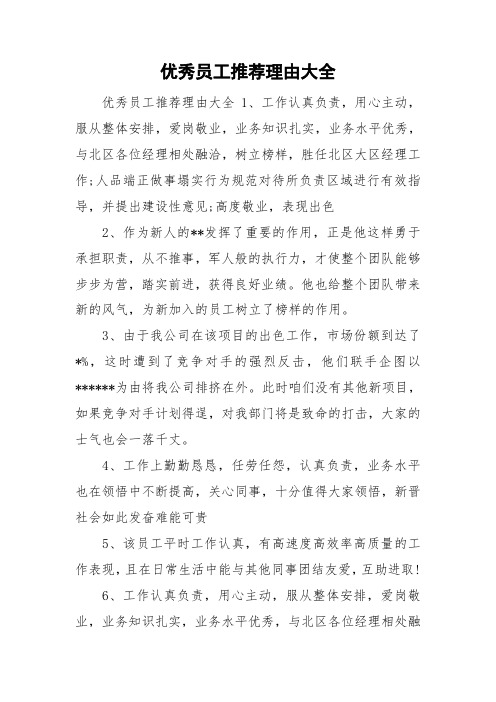 优秀员工推荐理由大全

优秀员工推荐理由大全 1、工作认真负责，用心主动，服从整体安排，爱岗敬业，业务知识扎实，业务水平优秀，与北区各位经理相处融洽，树立榜样，胜任北区大区经理工作;人品端正做事塌实行为规范对待所负责区域进行有效指导，并提出建设性意见;高度敬业，表现出色

2、作为新人的**发挥了重要的作用，正是他这样勇于承担职责，从不推事，军人般的执行力，才使整个团队能够步步为营，踏实前进，获得良好业绩。他也给整个团队带来新的风气，为新加入的员工树立了榜样的作用。

3、由于我公司在该项目的出色工作，市场份额到达了*%，这时遭到了竞争对手的强烈反击，他们联手企图以******为由将我公司排挤在外。此时咱们没有其他新项目，如果竞争对手计划得逞，对我部门将是致命的打击，大家的士气也会一落千丈。

4、工作上勤勤恳恳，任劳任怨，认真负责，业务水平也在领悟中不断提高，关心同事，十分值得大家领悟，新晋社会如此发奋难能可贵

5、该员工平时工作认真，有高速度高效率高质量的工作表现，且在日常生活中能与其他同事团结友爱，互助进取!

6、工作认真负责，用心主动，服从整体安排，爱岗敬业，业务知识扎实，业务水平优秀，与北区各位经理相处融